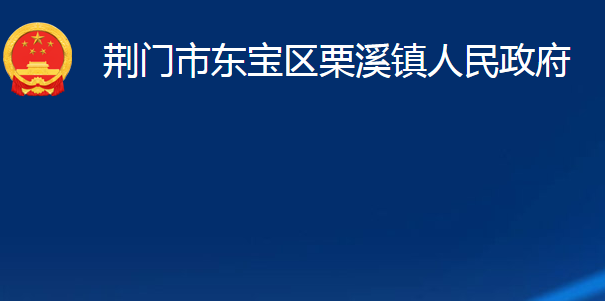 荆门市东宝区栗溪镇人民政府